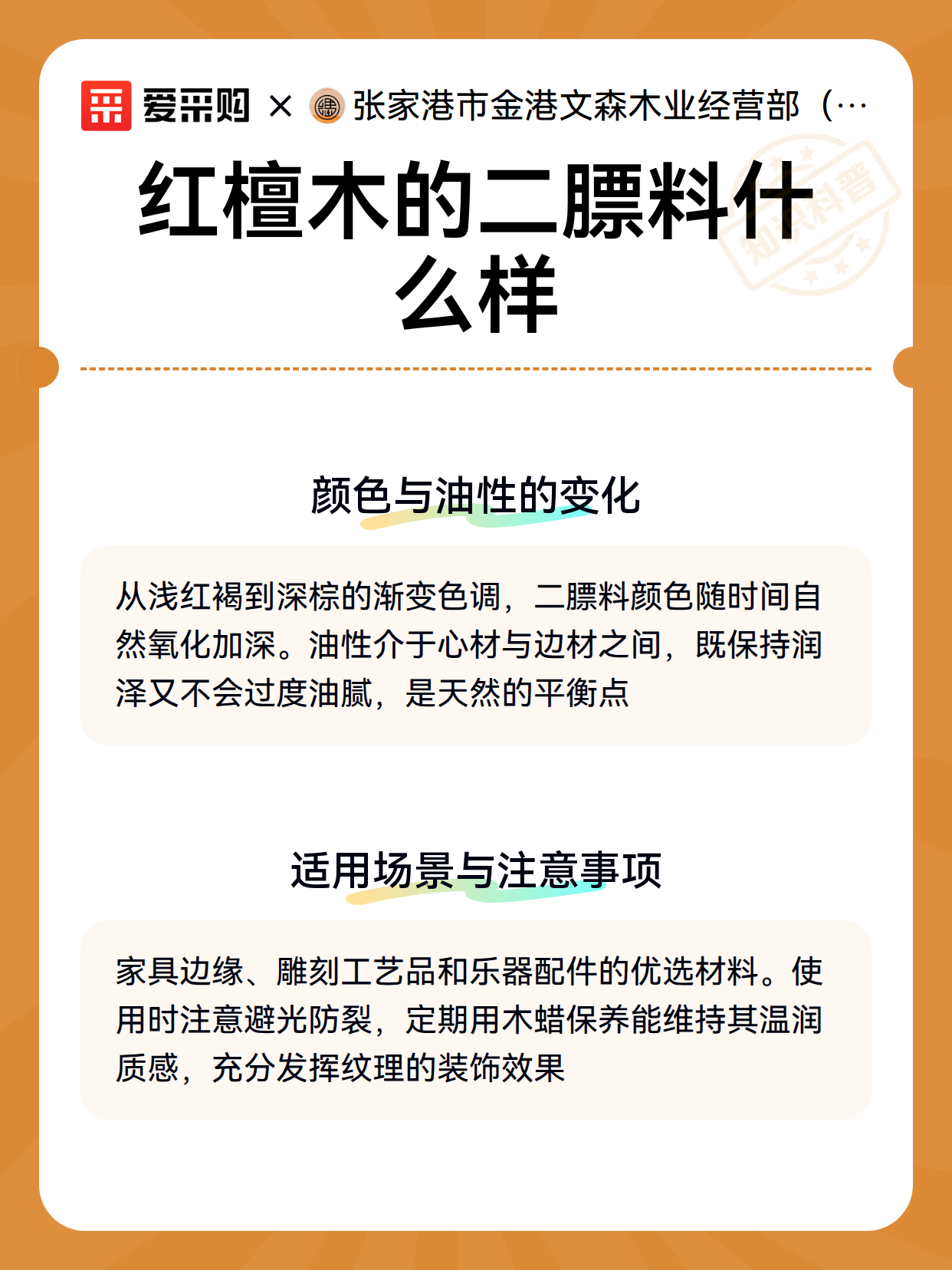 爱采购 × 张家港市金港文森木业经营部（…

知识科普

红檀木的二膘料什么样

颜色与油性的变化

从浅红褐到深棕的渐变色调，二膘料颜色随时间自然氧化加深。油性介于心材与边材之间，既保持润泽又不会过度油腻，是天然的平衡点

适用场景与注意事项

家具边缘、雕刻工艺品和乐器配件的优选材料。使用时注意避光防裂，定期用木蜡保养能维持其温润质感，充分发挥纹理的装饰效果